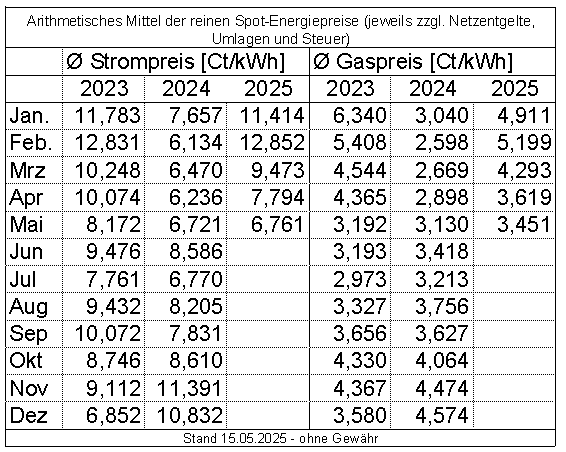 Arithmetisches Mittel der reinen Spot-Energiepreise (jeweils zzgl. Netzentgelte, Umlagen und Steuer)

| | Ø Strompreis [Ct/kWh] | | | Ø Gaspreis [Ct/kWh] | | |
|---|---|---|---|---|---|---|
| | 2023 | 2024 | 2025 | 2023 | 2024 | 2025 |
| Jan. | 11,783 | 7,657 | 11,414 | 6,340 | 3,040 | 4,911 |
| Feb. | 12,831 | 6,134 | 12,852 | 5,408 | 2,598 | 5,199 |
| Mrz | 10,248 | 6,470 | 9,473 | 4,544 | 2,669 | 4,293 |
| Apr | 10,074 | 6,236 | 7,794 | 4,365 | 2,898 | 3,619 |
| Mai | 8,172 | 6,721 | 6,761 | 3,192 | 3,130 | 3,451 |
| Jun | 9,476 | 8,586 | | 3,193 | 3,418 | |
| Jul | 7,761 | 6,770 | | 2,973 | 3,213 | |
| Aug | 9,432 | 8,205 | | 3,327 | 3,756 | |
| Sep | 10,072 | 7,831 | | 3,656 | 3,627 | |
| Okt | 8,746 | 8,610 | | 4,330 | 4,064 | |
| Nov | 9,112 | 11,391 | | 4,367 | 4,474 | |
| Dez | 6,852 | 10,832 | | 3,580 | 4,574 | |

Stand 15.05.2025 - ohne Gewähr